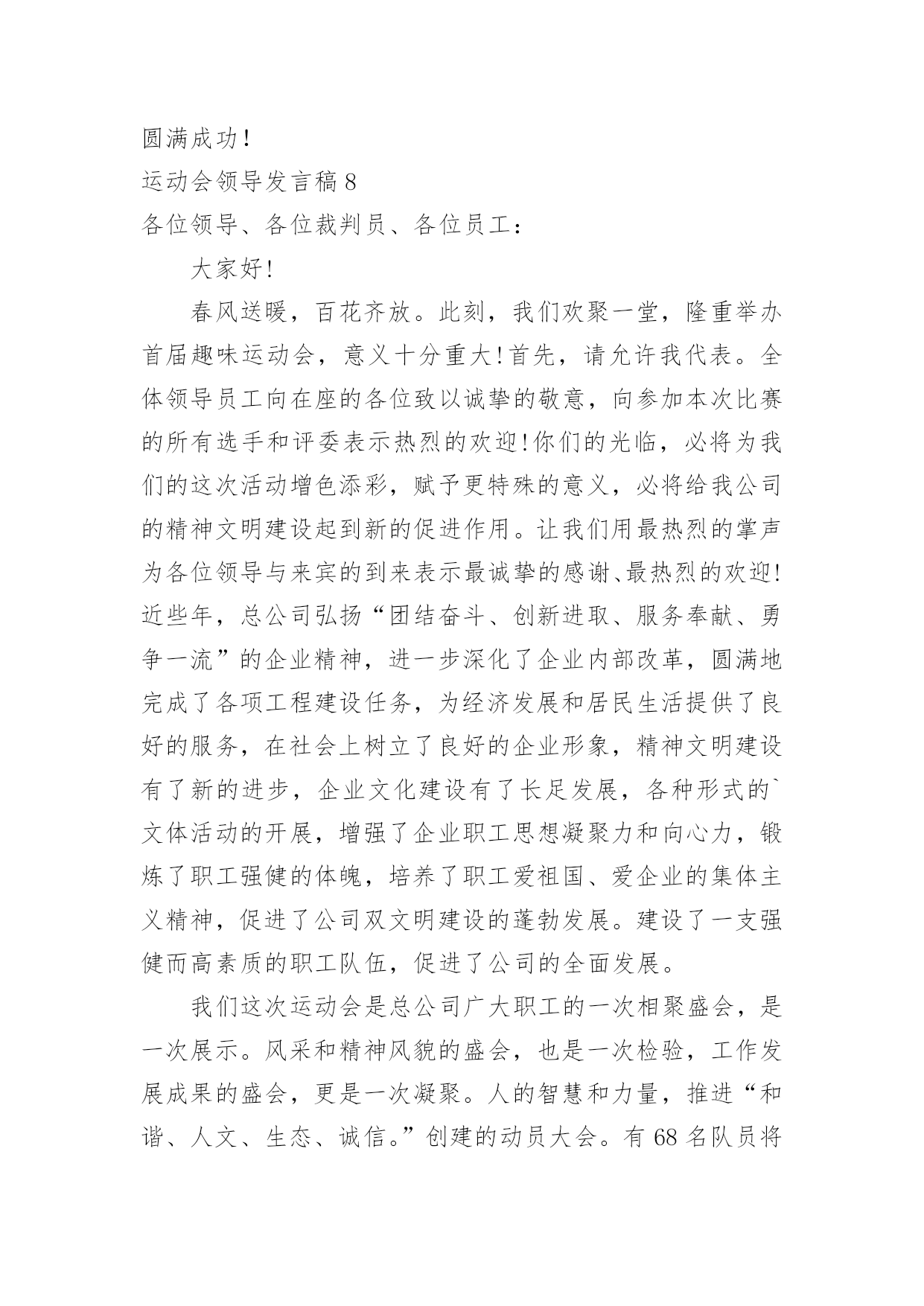 圆满成功!

运动会领导发言稿 8

各位领导、各位裁判员、各位员工:

大家好!

春风送暖，百花齐放。此刻，我们欢聚一堂，隆重举办首届趣味运动会，意义十分重大!首先，请允许我代表。全体领导员工向在座的各位致以诚挚的敬意，向参加本次比赛的所有选手和评委表示热烈的欢迎!你们的光临，必将为我们的这次活动增色添彩，赋予更特殊的意义，必将给我公司的精神文明建设起到新的促进作用。让我们用最热烈的掌声为各位领导与来宾的到来表示最诚挚的感谢、最热烈的欢迎!近些年，总公司弘扬“团结奋斗、创新进取、服务奉献、勇争一流”的企业精神，进一步深化了企业内部改革，圆满地完成了各项工程建设任务，为经济发展和居民生活提供了良好的服务，在社会上树立了良好的企业形象，精神文明建设有了新的进步，企业文化建设有了长足发展，各种形式的`文体活动的开展，增强了企业职工思想凝聚力和向心力，锻炼了职工强健的体魄，培养了职工爱祖国、爱企业的集体主义精神，促进了公司双文明建设的蓬勃发展。建设了一支强健而高素质的职工队伍，促进了公司的全面发展。

我们这次运动会是总公司广大职工的一次相聚盛会，是一次展示。风采和精神风貌的盛会，也是一次检验，工作发展成果的盛会，更是一次凝聚。人的智慧和力量，推进“和谐、人文、生态、诚信。”创建的动员大会。有 68 名队员将